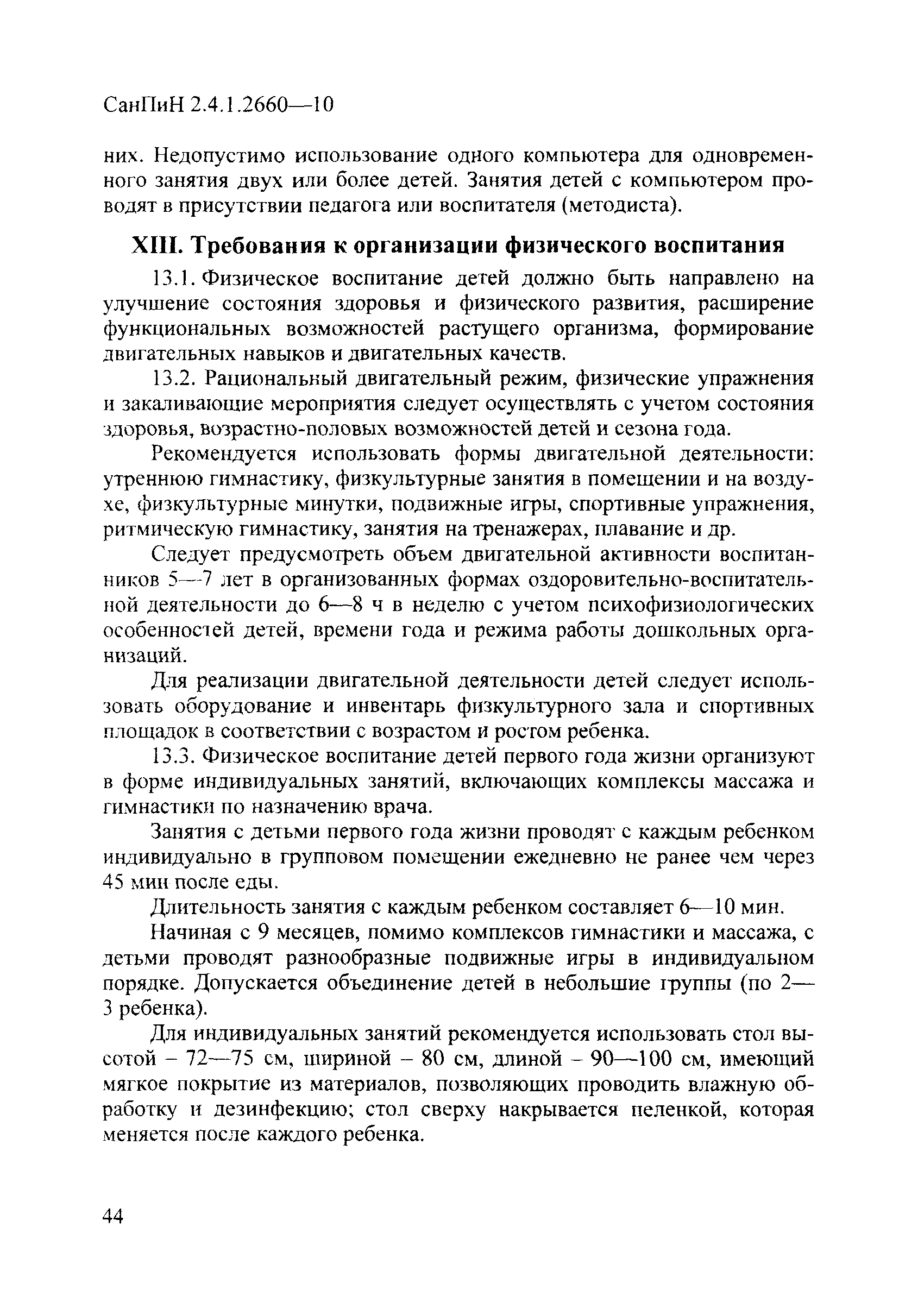 СанПиН 2.4.1.2660—10

них. Недопустимо использование одного компьютера для одновременного занятия двух или более детей. Занятия детей с компьютером проводят в присутствии педагога или воспитателя (методиста).

XIII. Требования к организации физического воспитания

13.1. Физическое воспитание детей должно быть направлено на улучшение состояния здоровья и физического развития, расширение функциональных возможностей растущего организма, формирование двигательных навыков и двигательных качеств.

13.2. Рациональный двигательный режим, физические упражнения и закаливающие мероприятия следует осуществлять с учетом состояния здоровья, возрастно-половых возможностей детей и сезона года.

Рекомендуется использовать формы двигательной деятельности: утреннюю гимнастику, физкультурные занятия в помещении и на воздухе, физкультурные минутки, подвижные игры, спортивные упражнения, ритмическую гимнастику, занятия на тренажерах, плавание и др.

Следует предусмотреть объем двигательной активности воспитанников 5—7 лет в организованных формах оздоровительно-воспитательной деятельности до 6—8 ч в неделю с учетом психофизиологических особенностей детей, времени года и режима работы дошкольных организаций.

Для реализации двигательной деятельности детей следует использовать оборудование и инвентарь физкультурного зала и спортивных площадок в соответствии с возрастом и ростом ребенка.

13.3. Физическое воспитание детей первого года жизни организуют в форме индивидуальных занятий, включающих комплексы массажа и гимнастики по назначению врача.

Занятия с детьми первого года жизни проводят с каждым ребенком индивидуально в групповом помещении ежедневно не ранее чем через 45 мин после еды.

Длительность занятия с каждым ребенком составляет 6—10 мин.

Начиная с 9 месяцев, помимо комплексов гимнастики и массажа, с детьми проводят разнообразные подвижные игры в индивидуальном порядке. Допускается объединение детей в небольшие группы (по 2—3 ребенка).

Для индивидуальных занятий рекомендуется использовать стол высотой – 72—75 см, шириной – 80 см, длиной – 90—100 см, имеющий мягкое покрытие из материалов, позволяющих проводить влажную обработку и дезинфекцию; стол сверху накрывается пеленкой, которая меняется после каждого ребенка.

44